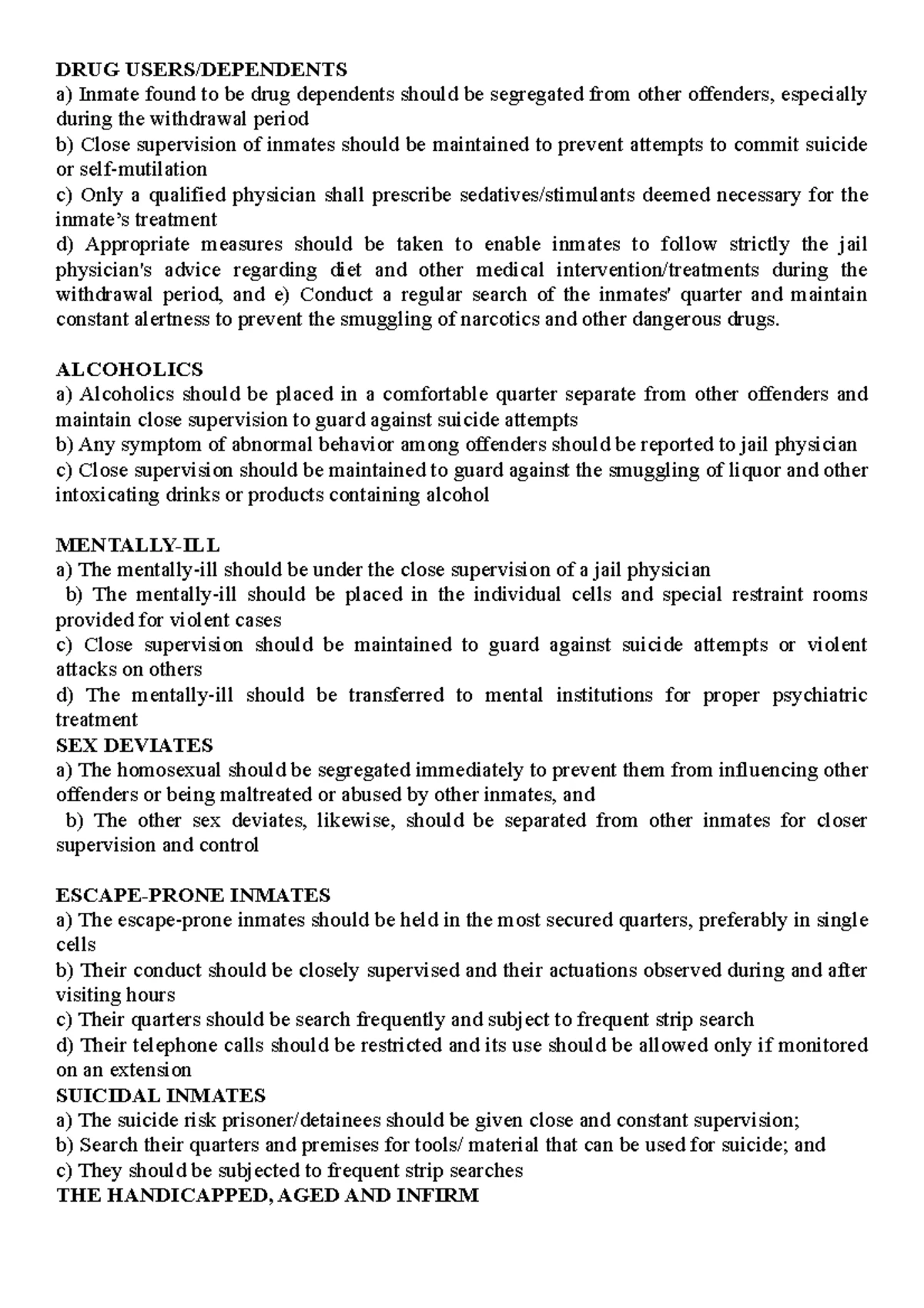 DRUG USERS/DEPENDENTS
a) Inmate found to be drug dependents should be segregated from other offenders, especially during the withdrawal period
b) Close supervision of inmates should be maintained to prevent attempts to commit suicide or self-mutilation
c) Only a qualified physician shall prescribe sedatives/stimulants deemed necessary for the inmate's treatment
d) Appropriate measures should be taken to enable inmates to follow strictly the jail physician's advice regarding diet and other medical intervention/treatments during the withdrawal period, and e) Conduct a regular search of the inmates' quarter and maintain constant alertness to prevent the smuggling of narcotics and other dangerous drugs.

ALCOHOLICS
a) Alcoholics should be placed in a comfortable quarter separate from other offenders and maintain close supervision to guard against suicide attempts
b) Any symptom of abnormal behavior among offenders should be reported to jail physician
c) Close supervision should be maintained to guard against the smuggling of liquor and other intoxicating drinks or products containing alcohol

MENTALLY-ILL
a) The mentally-ill should be under the close supervision of a jail physician
b) The mentally-ill should be placed in the individual cells and special restraint rooms provided for violent cases
c) Close supervision should be maintained to guard against suicide attempts or violent attacks on others
d) The mentally-ill should be transferred to mental institutions for proper psychiatric treatment
SEX DEVIATES
a) The homosexual should be segregated immediately to prevent them from influencing other offenders or being maltreated or abused by other inmates, and
b) The other sex deviates, likewise, should be separated from other inmates for closer supervision and control

ESCAPE-PRONE INMATES
a) The escape-prone inmates should be held in the most secured quarters, preferably in single cells
b) Their conduct should be closely supervised and their actuations observed during and after visiting hours
c) Their quarters should be search frequently and subject to frequent strip search
d) Their telephone calls should be restricted and its use should be allowed only if monitored on an extension
SUICIDAL INMATES
a) The suicide risk prisoner/detainees should be given close and constant supervision;
b) Search their quarters and premises for tools/ material that can be used for suicide; and
c) They should be subjected to frequent strip searches
THE HANDICAPPED, AGED AND INFIRM